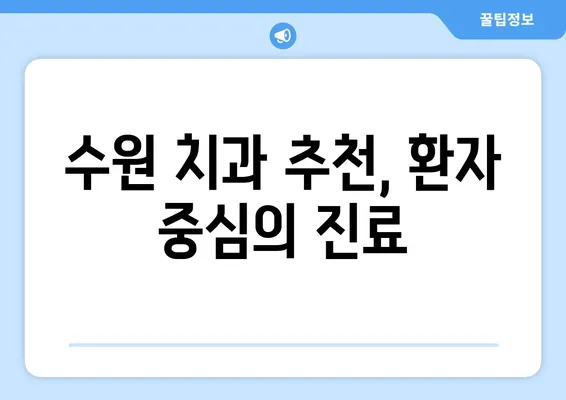 꿀팁정보

수원 치과 추천, 환자 중심의 진료